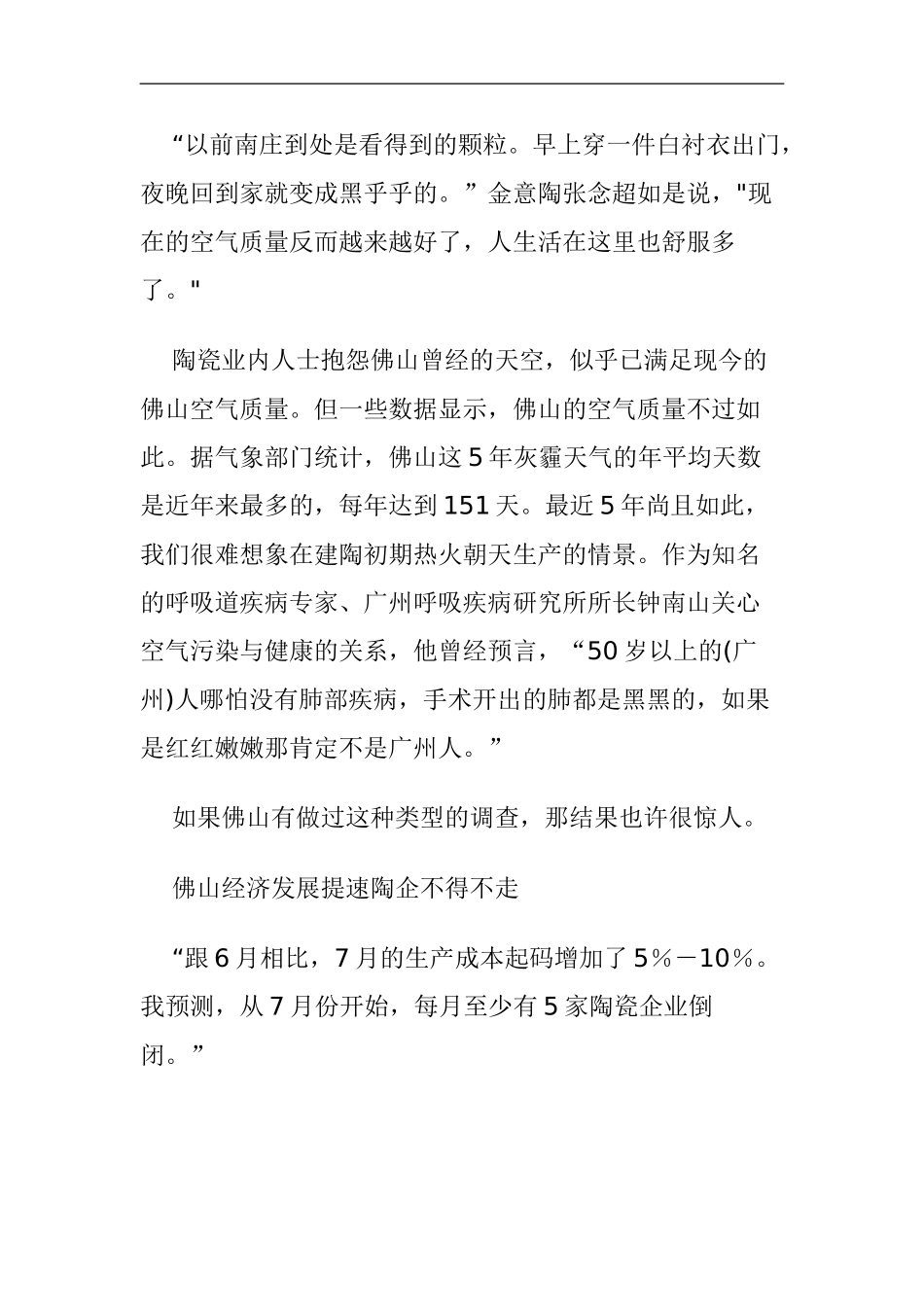 “以前南庄到处是看得到的颗粒。早上穿一件白衬衣出门，夜晚回到家就变成黑乎乎的。”金意陶张念超如是说，"现在的空气质量反而越来越好了，人生活在这里也舒服多了。"

陶瓷业内人士抱怨佛山曾经的天空，似乎已满足现今的佛山空气质量。但一些数据显示，佛山的空气质量不过如此。据气象部门统计，佛山这5年灰霾天气的年平均天数是近年来最多的，每年达到151天。最近5年尚且如此，我们很难想象在建陶初期热火朝天生产的情景。作为知名的呼吸道疾病专家、广州呼吸疾病研究所所长钟南山关心空气污染与健康的关系，他曾经预言，“50岁以上的(广州)人哪怕没有肺部疾病，手术开出的肺都是黑黑的，如果是红红嫩嫩那肯定不是广州人。”

如果佛山有做过这种类型的调查，那结果也许很惊人。

佛山经济发展提速陶企不得不走

“跟6月相比，7月的生产成本起码增加了5％－10％。我预测，从7月份开始，每月至少有5家陶瓷企业倒闭。”